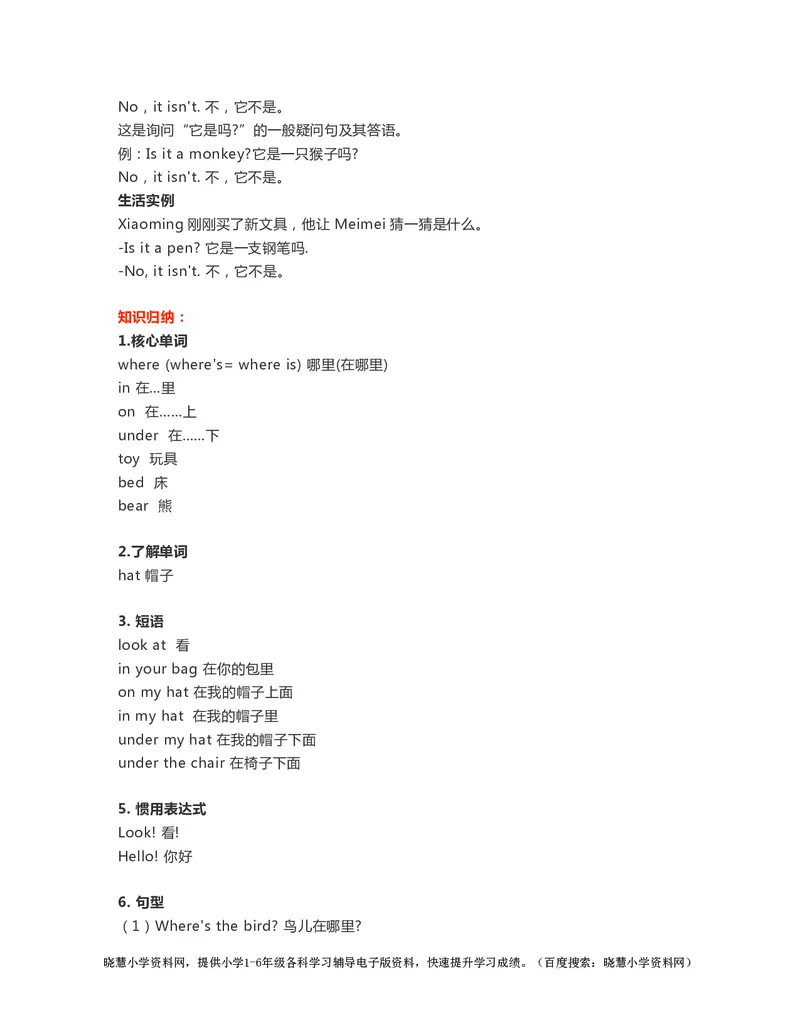 No，it isn't. 不，它不是。
这是询问“它是吗?”的一般疑问句及其答语。
例：Is it a monkey?它是一只猴子吗?
No，it isn't. 不，它不是。
生活实例
Xiaoming 刚刚买了新文具，他让 Meimei 猜一猜是什么。
-Is it a pen? 它是一支钢笔吗.
-No, it isn't. 不，它不是。

知识归纳：
1.核心单词
where (where's= where is) 哪里(在哪里)
in 在...里
on 在……上
under 在……下
toy 玩具
bed 床
bear 熊

2.了解单词
hat 帽子

3. 短语
look at 看
in your bag 在你的包里
on my hat 在我的帽子上面
in my hat 在我的帽子里
under my hat 在我的帽子下面
under the chair 在椅子下面

5. 惯用表达式
Look! 看!
Hello! 你好

6. 句型
（1）Where's the bird? 鸟儿在哪里?

晓慧小学资料网，提供小学1-6年级各科学习辅导电子版资料，快速提升学习成绩。（百度搜索：晓慧小学资料网）